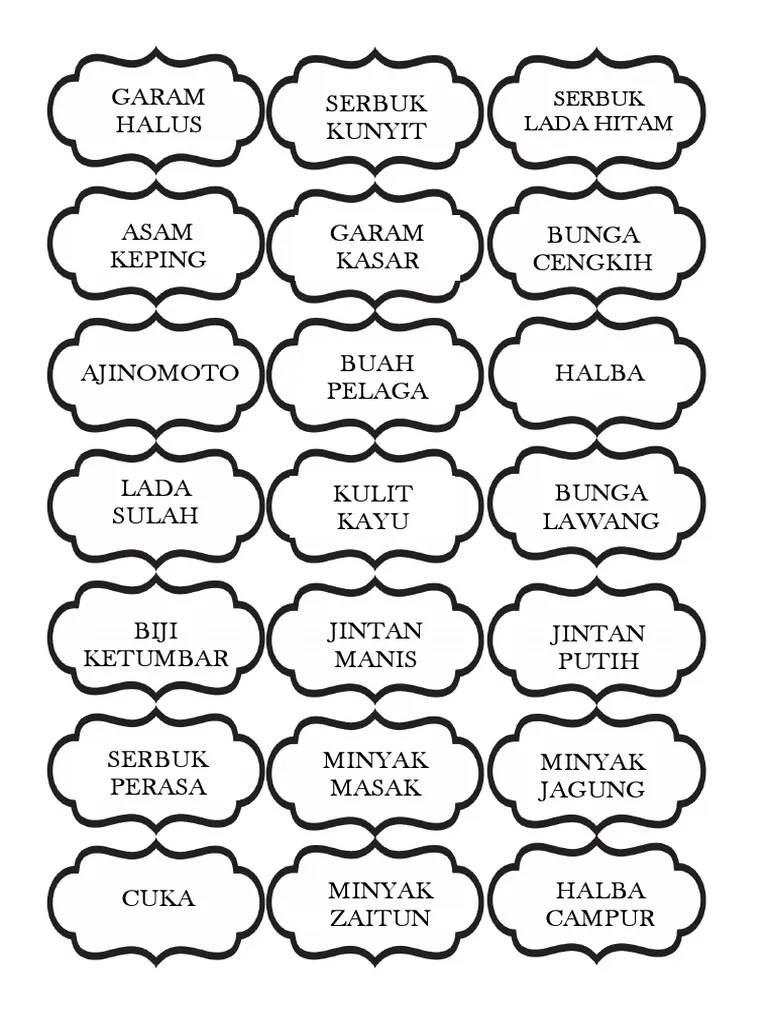 GARAM HALUS

SERBUK KUNYIT

SERBUK LADA HITAM

ASAM KEPING

GARAM KASAR

BUNGA CENGKIH

AJINOMOTO

BUAH PELAGA

HALBA

LADA SULAH

KULIT KAYU

BUNGA LAWANG

BIJI KETUMBAR

JINTAN MANIS

JINTAN PUTIH

SERBUK PERASA

MINYAK MASAK

MINYAK JAGUNG

CUKA

MINYAK ZAITUN

HALBA CAMPUR